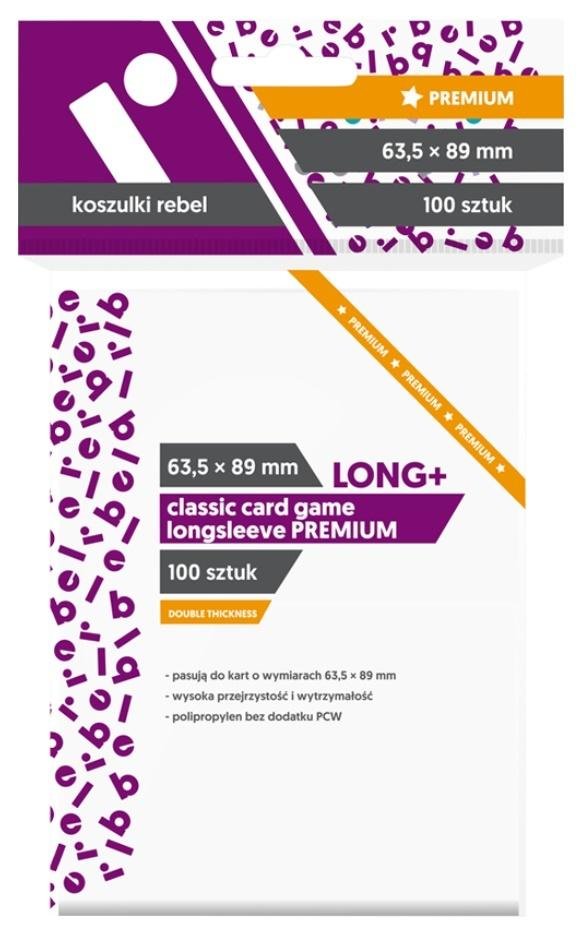 PREMIUM

63,5 × 89 mm

koszulki rebel

100 sztuk

PREMIUM PREMIUM PREMIUM

63,5 × 89 mm

LONG+

classic card game longsleeve PREMIUM

100 sztuk

DOUBLE THICKNESS

- pasują do kart o wymiarach 63,5 × 89 mm
- wysoka przejrzystość i wytrzymałość
- polipropylen bez dodatku PCW